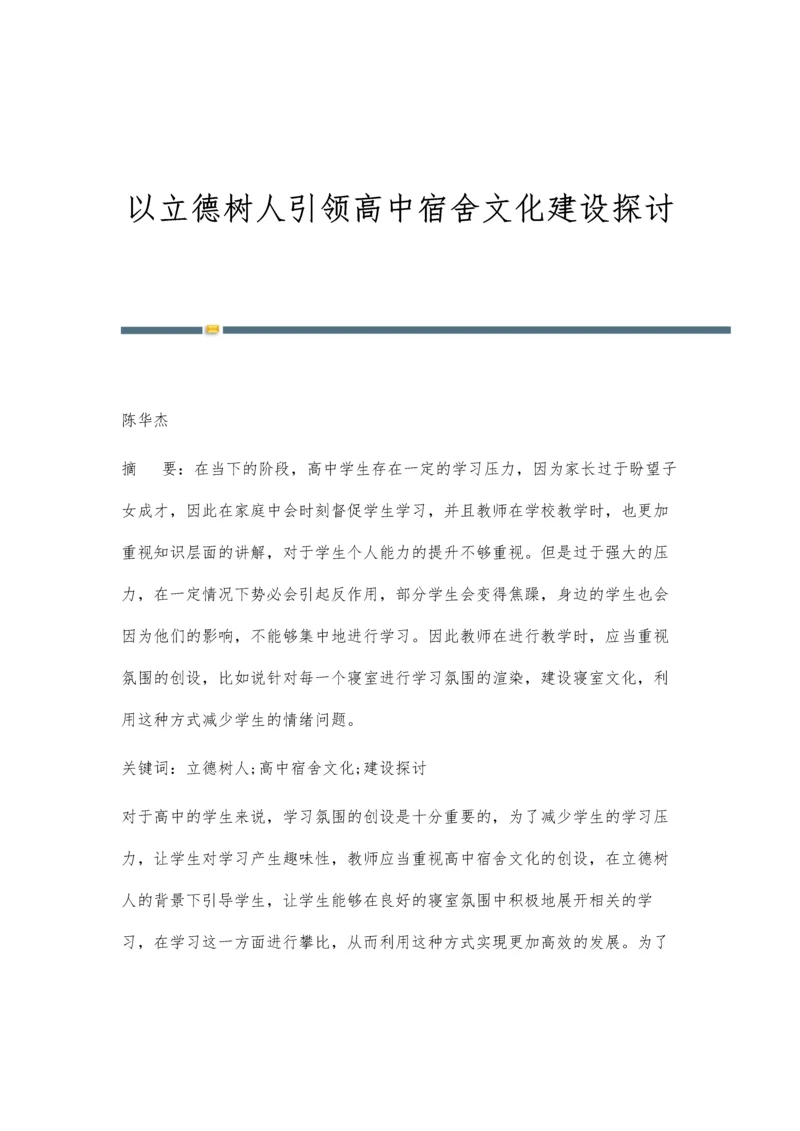 以立德树人引领高中宿舍文化建设探讨

陈华杰

摘　要：在当下的阶段，高中学生存在一定的学习压力，因为家长过于盼望子女成才，因此在家庭中会时刻督促学生学习，并且教师在学校教学时，也更加重视知识层面的讲解，对于学生个人能力的提升不够重视。但是过于强大的压力，在一定情况下势必会引起反作用，部分学生会变得焦躁，身边的学生也会因为他们的影响，不能够集中地进行学习。因此教师在进行教学时，应当重视氛围的创设，比如说针对每一个寝室进行学习氛围的渲染，建设寝室文化，利用这种方式减少学生的情绪问题。

关键词：立德树人;高中宿舍文化;建设探讨

对于高中的学生来说，学习氛围的创设是十分重要的，为了减少学生的学习压力，让学生对学习产生趣味性，教师应当重视高中宿舍文化的创设，在立德树人的背景下引导学生，让学生能够在良好的寝室氛围中积极地展开相关的学习，在学习这一方面进行攀比，从而利用这种方式实现更加高效的发展。为了